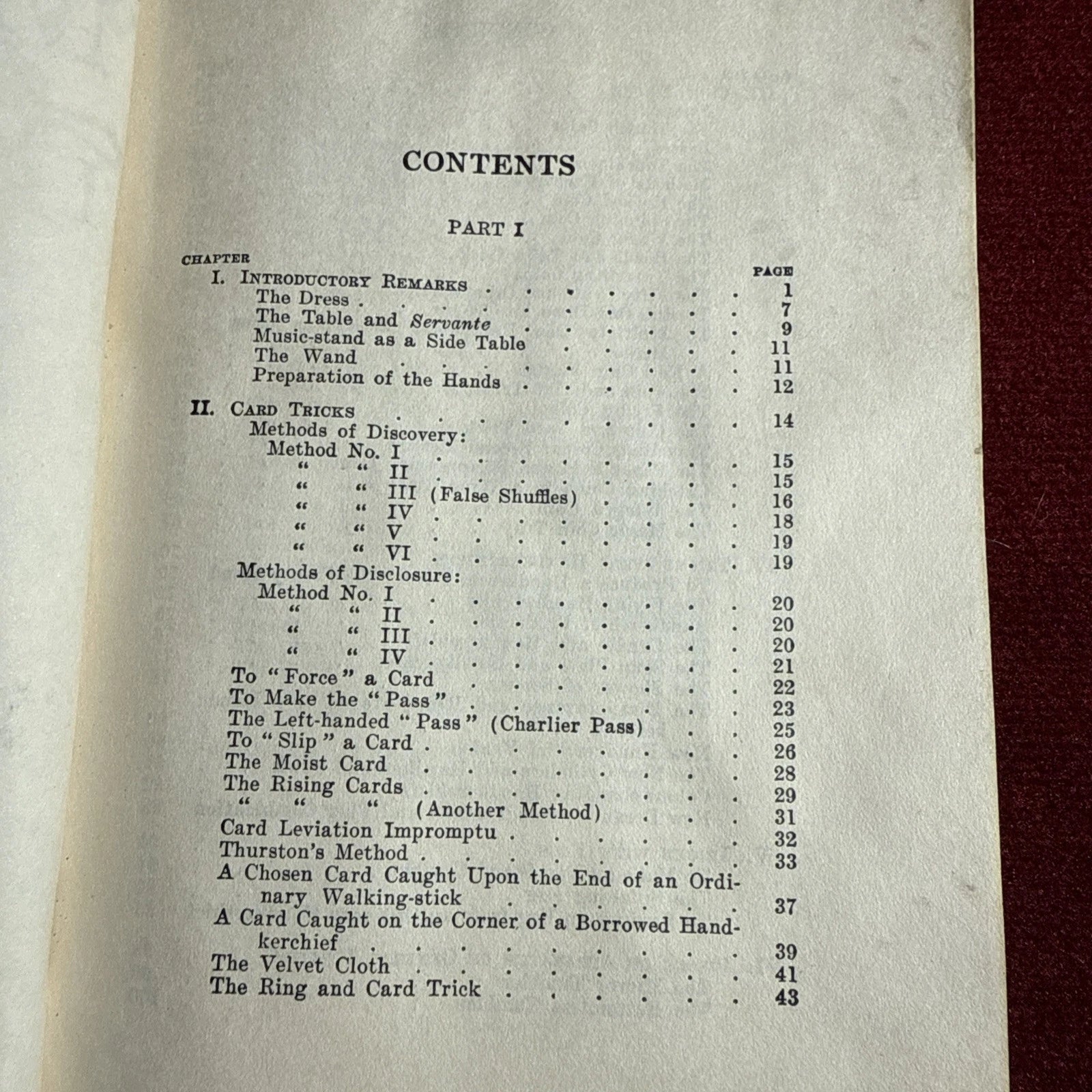 CONTENTS

PART I

CHAPTER
PAGE
I. INTRODUCTORY REMARKS 1
The Dress 7
The Table and Servante 9
Music-stand as a Side Table 11
The Wand 11
Preparation of the Hands 12

II. CARD TRICKS 14
Methods of Discovery:
Method No. I 15
" " II 15
" " III (False Shuffles) 16
" " IV 18
" " V 19
" " VI 19
Methods of Disclosure:
Method No. I 20
" " II 20
" " III 20
" " IV 21
To "Force" a Card 22
To Make the "Pass" 23
The Left-handed "Pass" (Charlier Pass) 25
To "Slip" a Card 26
The Moist Card 28
The Rising Cards 29
" " " (Another Method) 31
Card Leviation Impromptu 32
Thurston's Method 33
A Chosen Card Caught Upon the End of an Ordinary Walking-stick 37
A Card Caught on the Corner of a Borrowed Handkerchief 39
The Velvet Cloth 41
The Ring and Card Trick 43